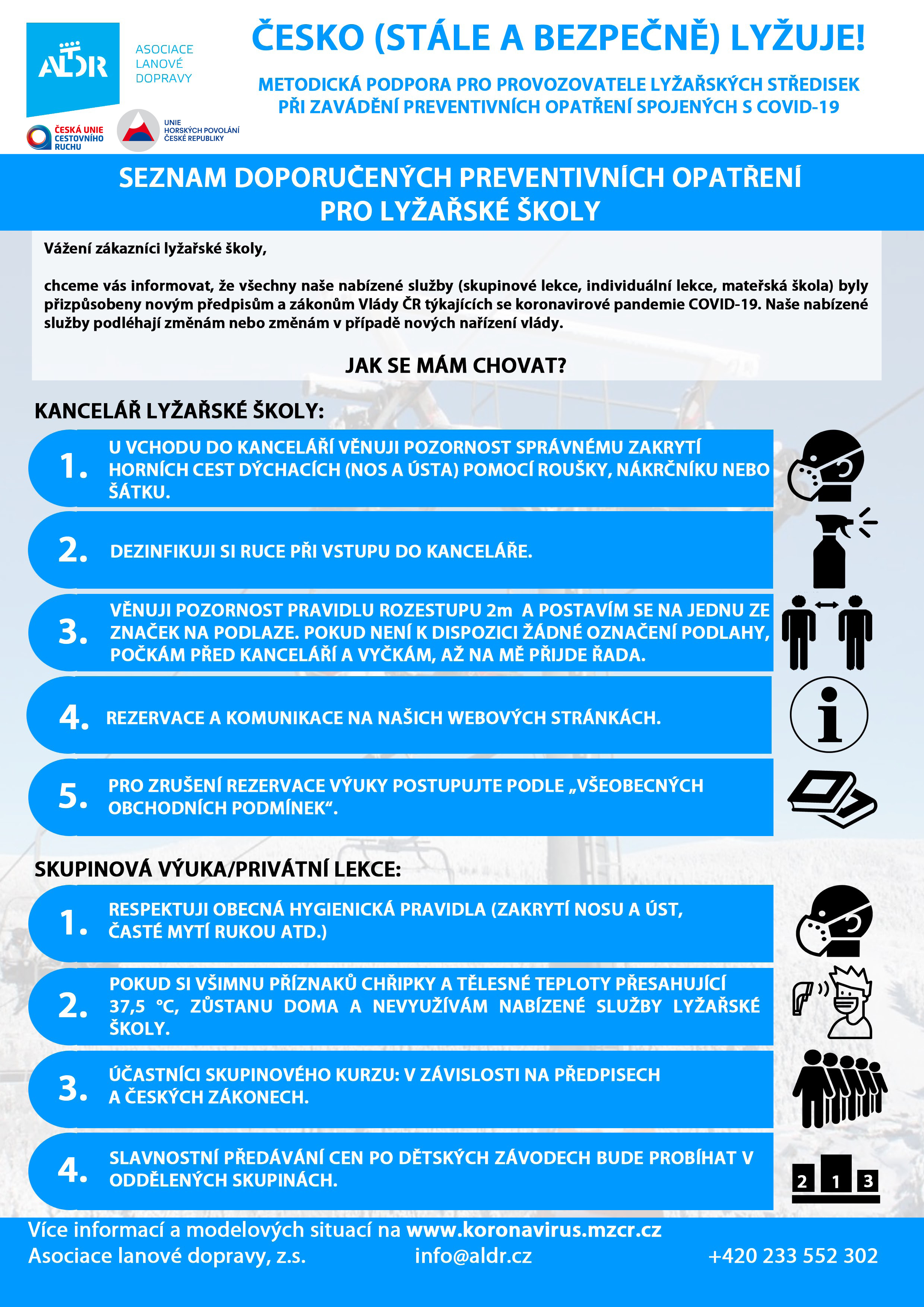 ALDR
ASOCIACE LANOVÉ DOPRAVY

ČESKÁ UNIE CESTOVNÍHO RUCHU

UNIE HORSKÝCH POVOLÁNÍ ČESKÉ REPUBLIKY

ČESKO (STÁLE A BEZPEČNĚ) LYŽUJE!

METODICKÁ PODPORA PRO PROVOZOVATELE LYŽAŘSKÝCH STŘEDISEK PŘI ZAVÁDĚNÍ PREVENTIVNÍCH OPATŘENÍ SPOJENÝCH S COVID-19

SEZNAM DOPORUČENÝCH PREVENTIVNÍCH OPATŘENÍ PRO LYŽAŘSKÉ ŠKOLY

Vážení zákazníci lyžařské školy,

chceme vás informovat, že všechny naše nabízené služby (skupinové lekce, individuální lekce, mateřská škola) byly přizpůsobeny novým předpisům a zákonům Vlády ČR týkajících se koronavirové pandemie COVID-19. Naše nabízené služby podléhají změnám nebo změnám v případě nových nařízení vlády.

JAK SE MÁM CHOVAT?

KANCELÁŘ LYŽAŘSKÉ ŠKOLY:

1. U VCHODU DO KANCELÁŘÍ VĚNUJI POZORNOST SPRÁVNÉMU ZAKRYTÍ HORNÍCH CEST DÝCHACÍCH (NOS A ÚSTA) POMOCÍ ROUŠKY, NÁKRČNÍKU NEBO ŠÁTKU.

2. DEZINFIKUJI SI RUCE PŘI VSTUPU DO KANCELÁŘE.

3. VĚNUJI POZORNOST PRAVIDLU ROZESTUPU 2m A POSTAVÍM SE NA JEDNU ZE ZNAČEK NA PODLAZE. POKUD NENÍ K DISPOZICI ŽÁDNÉ OZNAČENÍ PODLAHY, POČKÁM PŘED KANCELÁŘÍ A VYČKÁM, AŽ NA MĚ PŘIJDE ŘADA.

4. REZERVACE A KOMUNIKACE NA NAŠICH WEBOVÝCH STRÁNKÁCH.

5. PRO ZRUŠENÍ REZERVACE VÝUKY POSTUPUJTE PODLE „VŠEOBECNÝCH OBCHODNÍCH PODMÍNEK“.

SKUPINOVÁ VÝUKA/PRIVÁTNÍ LEKCE:

1. RESPEKTUJI OBECNÁ HYGIENICKÁ PRAVIDLA (ZAKRYTÍ NOSU A ÚST, ČASTÉ MYTÍ RUKOU ATD.)

2. POKUD SI VŠIMNU PŘÍZNAKŮ CHŘIPKY A TĚLESNÉ TEPLOTY PŘESAHUJÍCÍ 37,5 °C, ZŮSTANU DOMA A NEVYUŽÍVÁM NABÍZENÉ SLUŽBY LYŽAŘSKÉ ŠKOLY.

3. ÚČASTNÍCI SKUPINOVÉHO KURZU: V ZÁVISLOSTI NA PŘEDPISECH A ČESKÝCH ZÁKONECH.

4. SLAVNOSTNÍ PŘEDÁVÁNÍ CEN PO DĚTSKÝCH ZÁVODECH BUDE PROBÍHAT V ODDĚLENÝCH SKUPINÁCH.

2 1 3

Více informací a modelových situací na www.koronavirus.mzcr.cz
Asociace lanové dopravy, z.s. info@aldr.cz +420 233 552 302